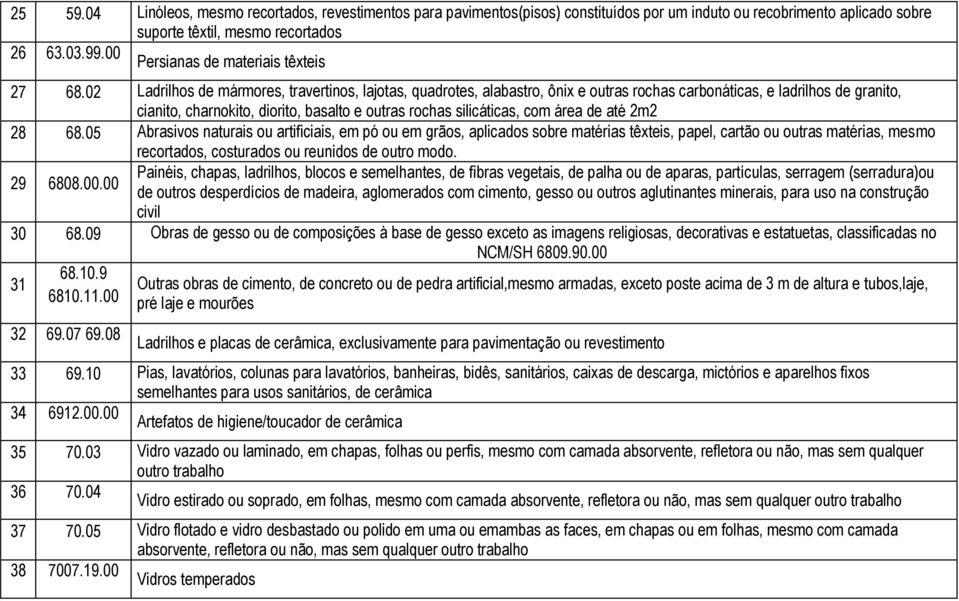 | 25 | 59.04 | Linóleos, mesmo recortados, revestimentos para pavimentos(pisos) constituídos por um induto ou recobrimento aplicado sobre suporte têxtil, mesmo recortados |
|---|---|---|
| 26 | 63.03.99.00 | Persianas de materiais têxteis |
| 27 | 68.02 | Ladrilhos de mármores, travertinos, lajotas, quadrotes, alabastro, ônix e outras rochas carbonáticas, e ladrilhos de granito, cianito, charnokito, diorito, basalto e outras rochas silicáticas, com área de até 2m2 |
| 28 | 68.05 | Abrasivos naturais ou artificiais, em pó ou em grãos, aplicados sobre matérias têxteis, papel, cartão ou outras matérias, mesmo recortados, costurados ou reunidos de outro modo. |
| 29 | 6808.00.00 | Painéis, chapas, ladrilhos, blocos e semelhantes, de fibras vegetais, de palha ou de aparas, partículas, serragem (serradura)ou de outros desperdícios de madeira, aglomerados com cimento, gesso ou outros aglutinantes minerais, para uso na construção civil |
| 30 | 68.09 | Obras de gesso ou de composições à base de gesso exceto as imagens religiosas, decorativas e estatuetas, classificadas no NCM/SH 6809.90.00 |
| 31 | 68.10.9 6810.11.00 | Outras obras de cimento, de concreto ou de pedra artificial,mesmo armadas, exceto poste acima de 3 m de altura e tubos,laje, pré laje e mourões |
| 32 | 69.07 69.08 | Ladrilhos e placas de cerâmica, exclusivamente para pavimentação ou revestimento |
| 33 | 69.10 | Pias, lavatórios, colunas para lavatórios, banheiras, bidês, sanitários, caixas de descarga, mictórios e aparelhos fixos semelhantes para usos sanitários, de cerâmica |
| 34 | 6912.00.00 | Artefatos de higiene/toucador de cerâmica |
| 35 | 70.03 | Vidro vazado ou laminado, em chapas, folhas ou perfis, mesmo com camada absorvente, refletora ou não, mas sem qualquer outro trabalho |
| 36 | 70.04 | Vidro estirado ou soprado, em folhas, mesmo com camada absorvente, refletora ou não, mas sem qualquer outro trabalho |
| 37 | 70.05 | Vidro flotado e vidro desbastado ou polido em uma ou emambas as faces, em chapas ou em folhas, mesmo com camada absorvente, refletora ou não, mas sem qualquer outro trabalho |
| 38 | 7007.19.00 | Vidros temperados |